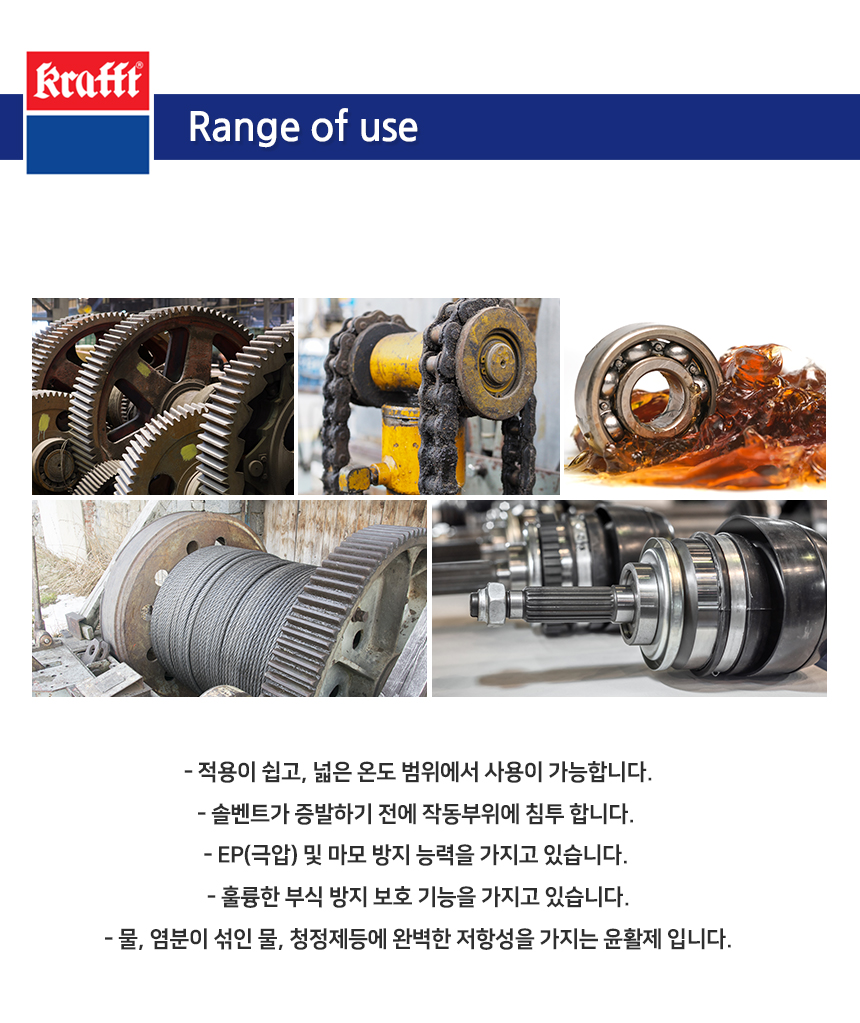 krafft®

Range of use

- 적용이 쉽고, 넓은 온도 범위에서 사용이 가능합니다.
- 솔벤트가 증발하기 전에 작동부위에 침투 합니다.
- EP(극압) 및 마모 방지 능력을 가지고 있습니다.
- 훌륭한 부식 방지 보호 기능을 가지고 있습니다.
- 물, 염분이 섞인 물, 청정제등에 완벽한 저항성을 가지는 윤활제 입니다.